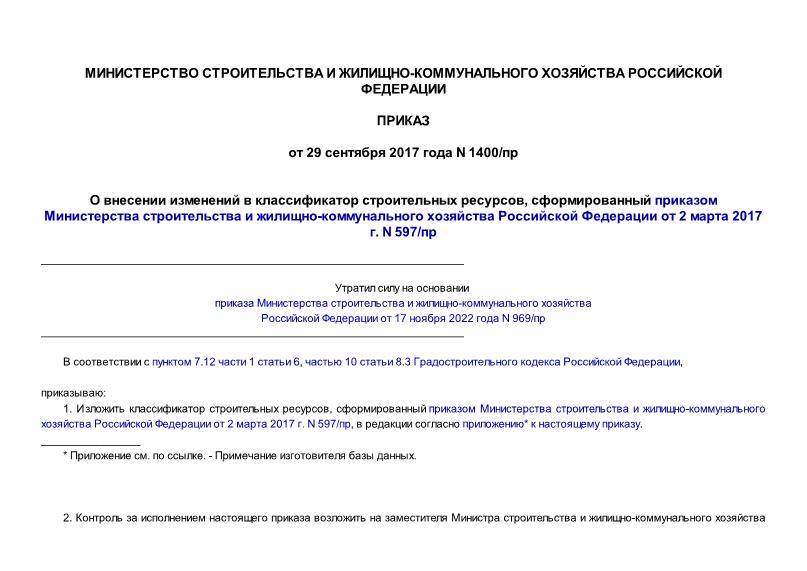 МИНИСТЕРСТВО СТРОИТЕЛЬСТВА И ЖИЛИЩНО-КОММУНАЛЬНОГО ХОЗЯЙСТВА РОССИЙСКОЙ ФЕДЕРАЦИИ

ПРИКАЗ

от 29 сентября 2017 года N 1400/пр

О внесении изменений в классификатор строительных ресурсов, сформированный приказом Министерства строительства и жилищно-коммунального хозяйства Российской Федерации от 2 марта 2017 г. N 597/пр

Утратил силу на основании приказа Министерства строительства и жилищно-коммунального хозяйства Российской Федерации от 17 ноября 2022 года N 969/пр

В соответствии с пунктом 7.12 части 1 статьи 6, частью 10 статьи 8.3 Градостроительного кодекса Российской Федерации,

приказываю:

1. Изложить классификатор строительных ресурсов, сформированный приказом Министерства строительства и жилищно-коммунального хозяйства Российской Федерации от 2 марта 2017 г. N 597/пр, в редакции согласно приложению* к настоящему приказу.

* Приложение см. по ссылке. - Примечание изготовителя базы данных.

2. Контроль за исполнением настоящего приказа возложить на заместителя Министра строительства и жилищно-коммунального хозяйства